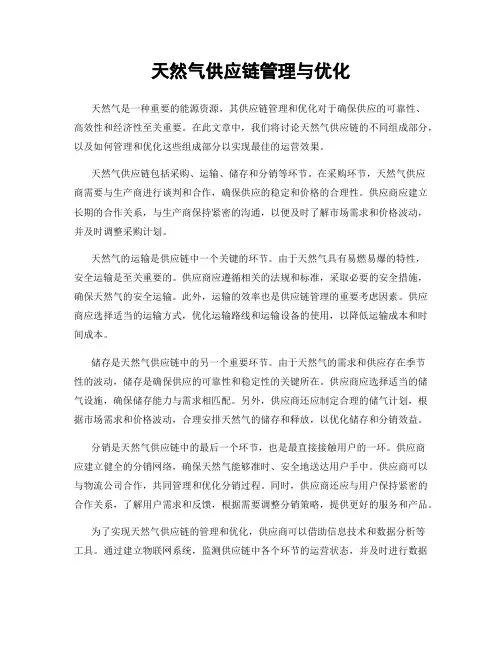 天然气供应链管理与优化

天然气是一种重要的能源资源，其供应链管理和优化对于确保供应的可靠性、高效性和经济性至关重要。在此文章中，我们将讨论天然气供应链的不同组成部分，以及如何管理和优化这些组成部分以实现最佳的运营效果。

天然气供应链包括采购、运输、储存和分销等环节。在采购环节，天然气供应商需要与生产商进行谈判和合作，确保供应的稳定和价格的合理性。供应商应建立长期的合作关系，与生产商保持紧密的沟通，以便及时了解市场需求和价格波动，并及时调整采购计划。

天然气的运输是供应链中一个关键的环节。由于天然气具有易燃易爆的特性，安全运输是至关重要的。供应商应遵循相关的法规和标准，采取必要的安全措施，确保天然气的安全运输。此外，运输的效率也是供应链管理的重要考虑因素。供应商应选择适当的运输方式，优化运输路线和运输设备的使用，以降低运输成本和时间成本。

储存是天然气供应链中的另一个重要环节。由于天然气的需求和供应存在季节性的波动，储存是确保供应的可靠性和稳定性的关键所在。供应商应选择适当的储气设施，确保储存能力与需求相匹配。另外，供应商还应制定合理的储气计划，根据市场需求和价格波动，合理安排天然气的储存和释放，以优化储存和分销效益。

分销是天然气供应链中的最后一个环节，也是最直接接触用户的一环。供应商应建立健全的分销网络，确保天然气能够准时、安全地送达用户手中。供应商可以与物流公司合作，共同管理和优化分销过程。同时，供应商还应与用户保持紧密的合作关系，了解用户需求和反馈，根据需要调整分销策略，提供更好的服务和产品。

为了实现天然气供应链的管理和优化，供应商可以借助信息技术和数据分析等工具。通过建立物联网系统，监测供应链中各个环节的运营状态，并及时进行数据